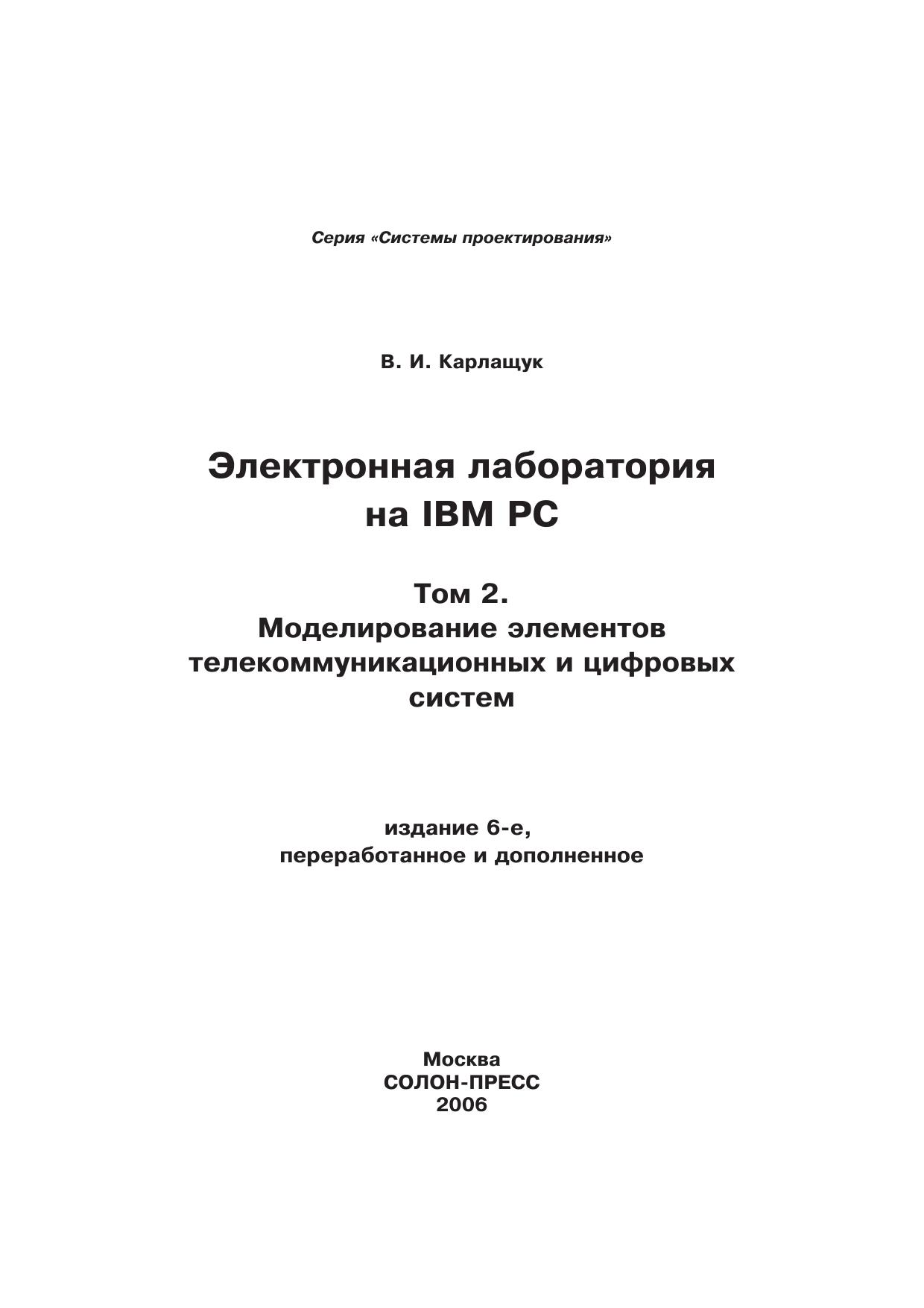 Серия «Системы проектирования»

В. И. Карлащук

Электронная лаборатория
на IBM PC

Том 2.
Моделирование элементов
телекоммуникационных и цифровых
систем

издание 6-е,
переработанное и дополненное

Москва
СОЛОН-ПРЕСС
2006